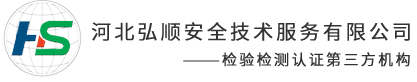 HS

河北弘顺安全技术服务有限公司

——检验检测认证第三方机构